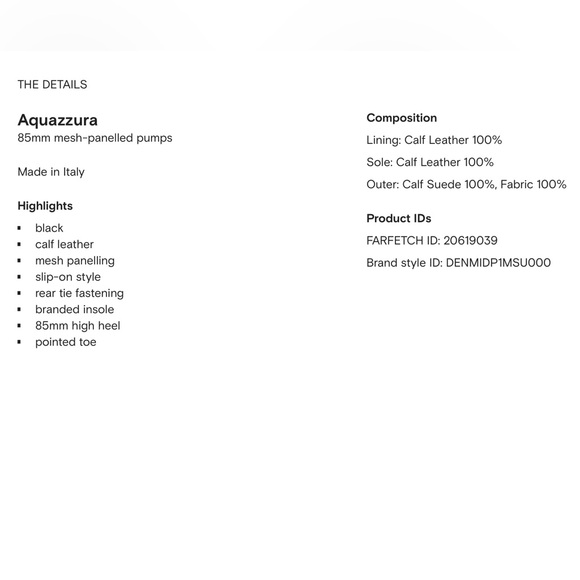 THE DETAILS

Aquazzura
85mm mesh-panelled pumps

Made in Italy

Highlights
- black
- calf leather
- mesh panelling
- slip-on style
- rear tie fastening
- branded insole
- 85mm high heel
- pointed toe

Composition
Lining: Calf Leather 100%
Sole: Calf Leather 100%
Outer: Calf Suede 100%, Fabric 100%

Product IDs
FARFETCH ID: 20619039
Brand style ID: DENMIDP1MSU000